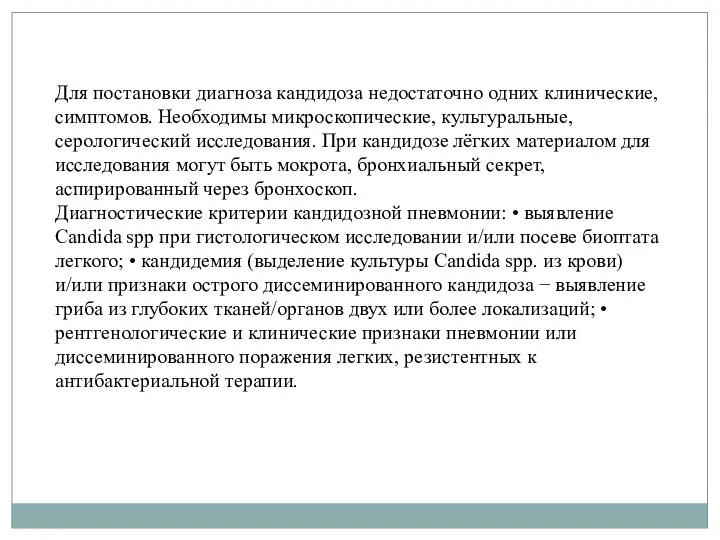 Для постановки диагноза кандидоза недостаточно одних клинические, симптомов. Необходимы микроскопические, культуральные, серологический исследования. При кандидозе лёгких материалом для исследования могут быть мокрота, бронхиальный секрет, аспирированный через бронхоскоп.
Диагностические критерии кандидозной пневмонии: • выявление Candida spp при гистологическом исследовании и/или посеве биоптата легкого; • кандидемия (выделение культуры Candida spp. из крови) и/или признаки острого диссеминированного кандидоза − выявление гриба из глубоких тканей/органов двух или более локализаций; • рентгенологические и клинические признаки пневмонии или диссеминированного поражения легких, резистентных к антибактериальной терапии.